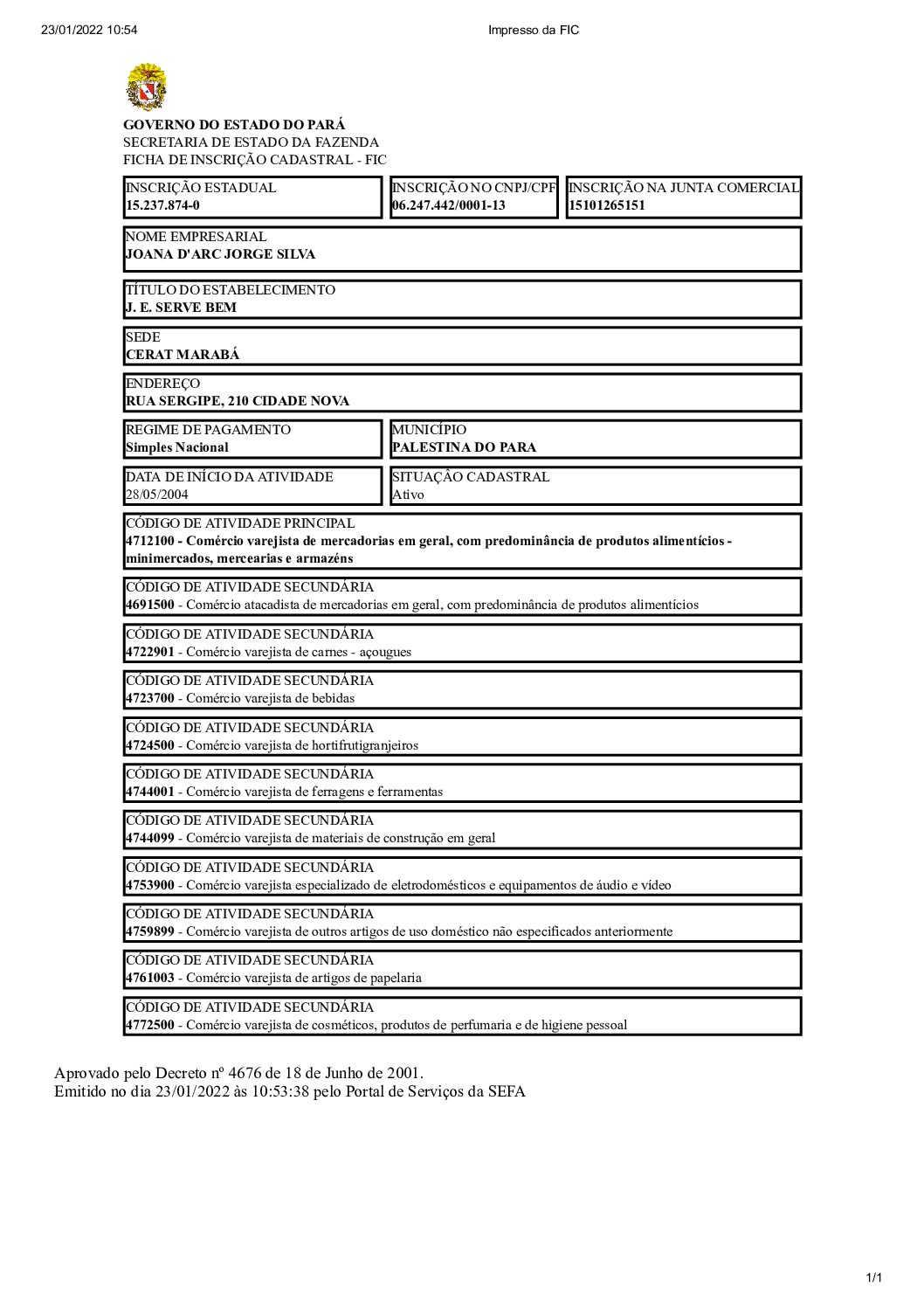 23/01/2022 10:54

Impresso da FIC

GOVERNO DO ESTADO DO PARÁ
SECRETARIA DE ESTADO DA FAZENDA
FICHA DE INSCRIÇÃO CADASTRAL - FIC

INSCRIÇÃO ESTADUAL
15.237.874-0

INSCRIÇÃO NO CNPJ/CPF
06.247.442/0001-13

INSCRIÇÃO NA JUNTA COMERCIAL
15101265151

NOME EMPRESARIAL
JOANA D'ARC JORGE SILVA

TÍTULO DO ESTABELECIMENTO
J. E. SERVE BEM

SEDE
CERAT MARABÁ

ENDEREÇO
RUA SERGIPE, 210 CIDADE NOVA

REGIME DE PAGAMENTO
Simples Nacional

MUNICÍPIO
PALESTINA DO PARA

DATA DE INÍCIO DA ATIVIDADE
28/05/2004

SITUAÇÃO CADASTRAL
Ativo

CÓDIGO DE ATIVIDADE PRINCIPAL
4712100 - Comércio varejista de mercadorias em geral, com predominância de produtos alimentícios - minimercados, mercearias e armazéns

CÓDIGO DE ATIVIDADE SECUNDÁRIA
4691500 - Comércio atacadista de mercadorias em geral, com predominância de produtos alimentícios

CÓDIGO DE ATIVIDADE SECUNDÁRIA
4722901 - Comércio varejista de carnes - açougues

CÓDIGO DE ATIVIDADE SECUNDÁRIA
4723700 - Comércio varejista de bebidas

CÓDIGO DE ATIVIDADE SECUNDÁRIA
4724500 - Comércio varejista de hortifrutigranjeiros

CÓDIGO DE ATIVIDADE SECUNDÁRIA
4744001 - Comércio varejista de ferragens e ferramentas

CÓDIGO DE ATIVIDADE SECUNDÁRIA
4744099 - Comércio varejista de materiais de construção em geral

CÓDIGO DE ATIVIDADE SECUNDÁRIA
4753900 - Comércio varejista especializado de eletrodomésticos e equipamentos de áudio e vídeo

CÓDIGO DE ATIVIDADE SECUNDÁRIA
4759899 - Comércio varejista de outros artigos de uso doméstico não especificados anteriormente

CÓDIGO DE ATIVIDADE SECUNDÁRIA
4761003 - Comércio varejista de artigos de papelaria

CÓDIGO DE ATIVIDADE SECUNDÁRIA
4772500 - Comércio varejista de cosméticos, produtos de perfumaria e de higiene pessoal

Aprovado pelo Decreto nº 4676 de 18 de Junho de 2001.
Emitido no dia 23/01/2022 às 10:53:38 pelo Portal de Serviços da SEFA

1/1